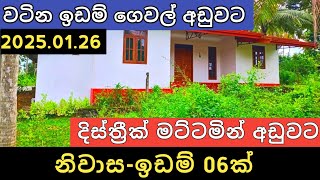 වටින ඉඩම් ගෙවල් අඩුවට

2025.01.26

දිස්ත්‍රික් මට්ටමින් අඩුවට

නිවාස-ඉඩම් 06ක්